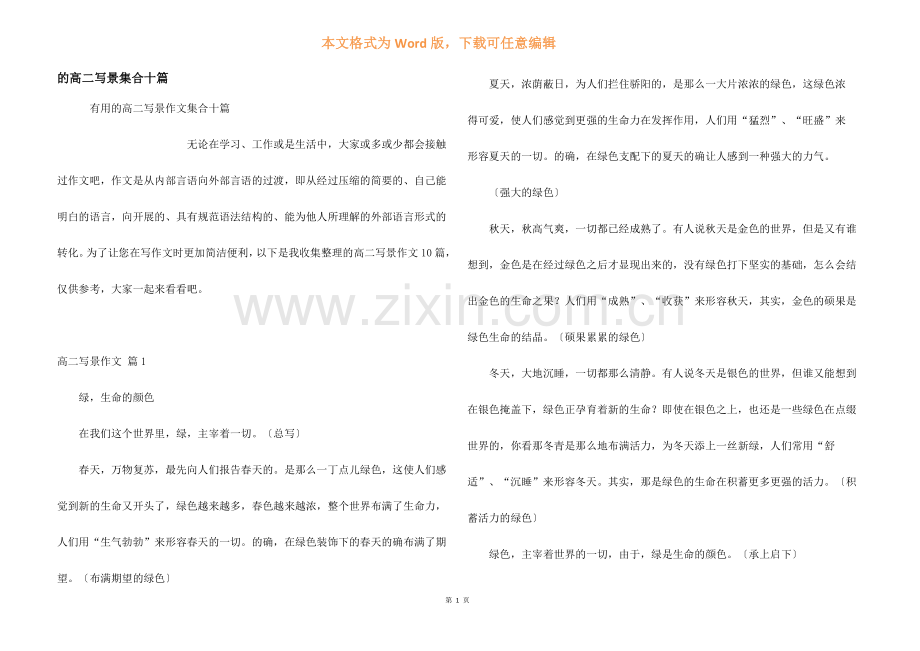 本文格式为Word版，下载可任意编辑

的高二写景集合十篇

有用的高二写景作文集合十篇

无论在学习、工作或是生活中，大家或多或少都会接触过作文吧，作文是从内部言语向外部言语的过渡，即从经过压缩的简要的、自己能明白的语言，向开展的、具有规范语法结构的、能为他人所理解的外部语言形式的转化。为了让您在写作文时更加简洁便利，以下是我收集整理的高二写景作文10篇，仅供参考，大家一起来看看吧。

高二写景作文 篇1

绿，生命的颜色

在我们这个世界里，绿，主宰着一切。〔总写〕

春天，万物复苏，最先向人们报告春天的。是那么一丁点儿绿色，这使人们感觉到新的生命又开头了，绿色越来越多，春色越来越浓，整个世界布满了生命力，人们用“生气勃勃”来形容春天的一切。的确，在绿色装饰下的春天的确布满了期望。〔布满期望的绿色〕

夏天，浓荫蔽日，为人们拦住骄阳的，是那么一大片浓浓的绿色，这绿色浓得可爱，使人们感觉到更强的生命力在发挥作用，人们用“猛烈”、“旺盛”来形容夏天的一切。的确，在绿色支配下的夏天的确让人感到一种强大的力气。

〔强大的绿色〕

秋天，秋高气爽，一切都已经成熟了。有人说秋天是金色的世界，但是又有谁想到，金色是在经过绿色之后才显现出来的，没有绿色打下坚实的基础，怎么会结出金色的生命之果？人们用“成熟”、“收获”来形容秋天，其实，金色的硕果是绿色生命的结晶。〔硕果累累的绿色〕

冬天，大地沉睡，一切都那么清静。有人说冬天是银色的世界，但谁又能想到在银色掩盖下，绿色正孕育着新的生命？即使在银色之上，也还是一些绿色在点缀世界的，你看那冬青是那么地布满活力，为冬天添上一丝新绿，人们常用“舒适”、“沉睡”来形容冬天。其实，那是绿色的生命在积蓄更多更强的活力。〔积蓄活力的绿色〕

绿色，主宰着世界的一切，由于，绿是生命的颜色。〔承上启下〕

第1页

www.zixin.com.cn